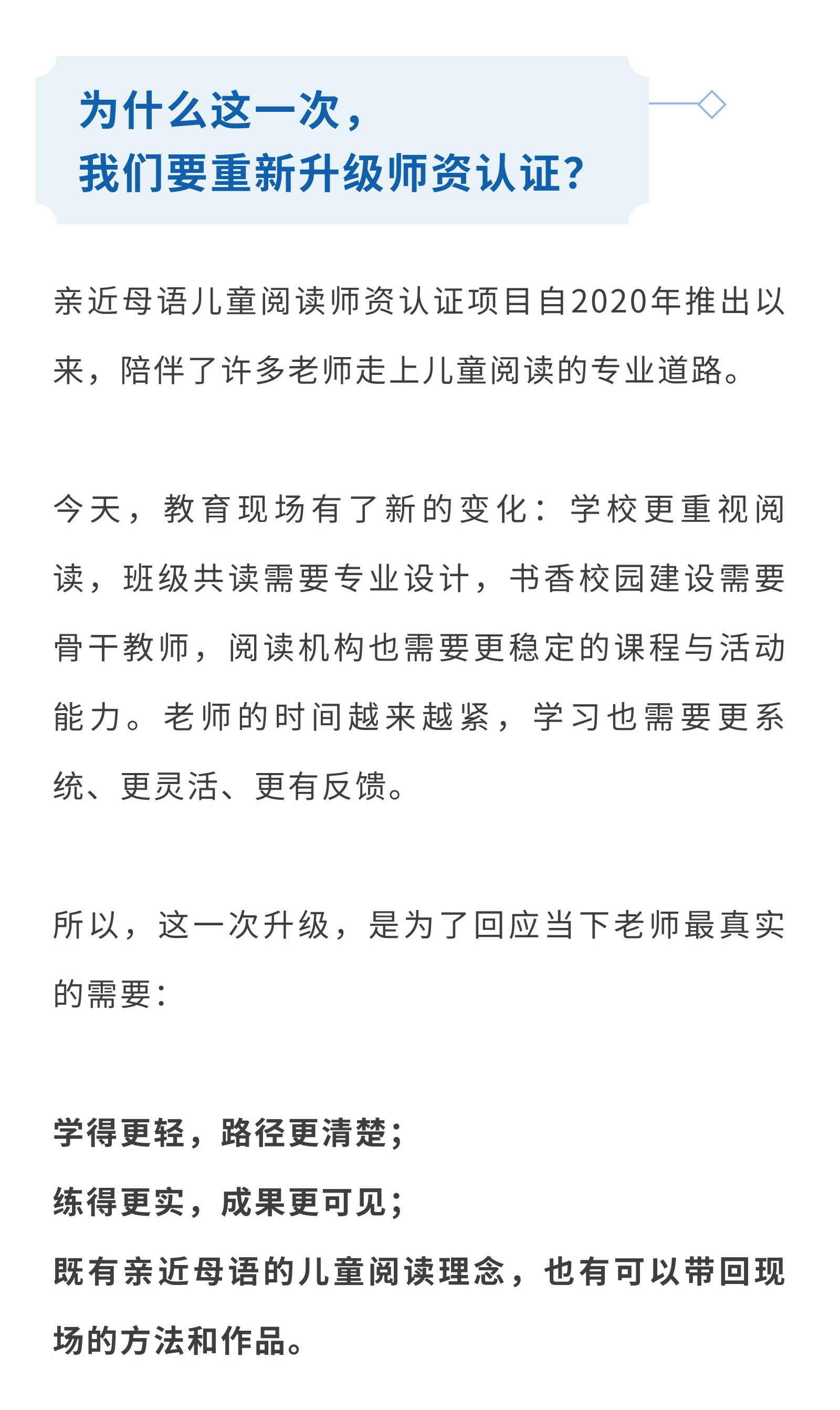 为什么这一次，
我们要重新升级师资认证？

亲近母语儿童阅读师资认证项目自2020年推出以来，陪伴了许多老师走上儿童阅读的专业道路。

今天，教育现场有了新的变化：学校更重视阅读，班级共读需要专业设计，书香校园建设需要骨干教师，阅读机构也需要更稳定的课程与活动能力。老师的时间越来越紧，学习也需要更系统、更灵活、更有反馈。

所以，这一次升级，是为了回应当下老师最真实的需要：

学得更轻，路径更清楚；
练得更实，成果更可见；
既有亲近母语的儿童阅读理念，也有可以带回现场的方法和作品。